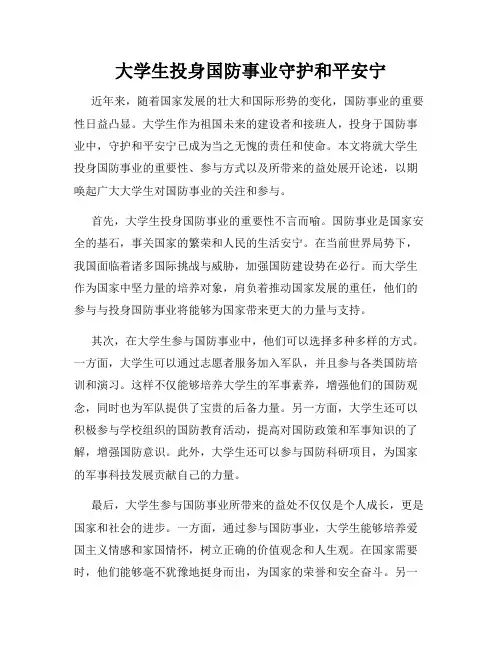 大学生投身国防事业守护和平安宁

近年来，随着国家发展的壮大和国际形势的变化，国防事业的重要性日益凸显。大学生作为祖国未来的建设者和接班人，投身于国防事业中，守护和平安宁已成为当之无愧的责任和使命。本文将就大学生投身国防事业的重要性、参与方式以及所带来的益处展开论述，以期唤起广大大学生对国防事业的关注和参与。

首先，大学生投身国防事业的重要性不言而喻。国防事业是国家安全的基石，事关国家的繁荣和人民的生活安宁。在当前世界局势下，我国面临着诸多国际挑战与威胁，加强国防建设势在必行。而大学生作为国家中坚力量的培养对象，肩负着推动国家发展的重任，他们的参与与投身国防事业将能够为国家带来更大的力量与支持。

其次，在大学生参与国防事业中，他们可以选择多种多样的方式。一方面，大学生可以通过志愿者服务加入军队，并且参与各类国防培训和演习。这样不仅能够培养大学生的军事素养，增强他们的国防观念，同时也为军队提供了宝贵的后备力量。另一方面，大学生还可以积极参与学校组织的国防教育活动，提高对国防政策和军事知识的了解，增强国防意识。此外，大学生还可以参与国防科研项目，为国家的军事科技发展贡献自己的力量。

最后，大学生参与国防事业所带来的益处不仅仅是个人成长，更是国家和社会的进步。一方面，通过参与国防事业，大学生能够培养爱国主义情感和家国情怀，树立正确的价值观念和人生观。在国家需要时，他们能够毫不犹豫地挺身而出，为国家的荣誉和安全奋斗。另一